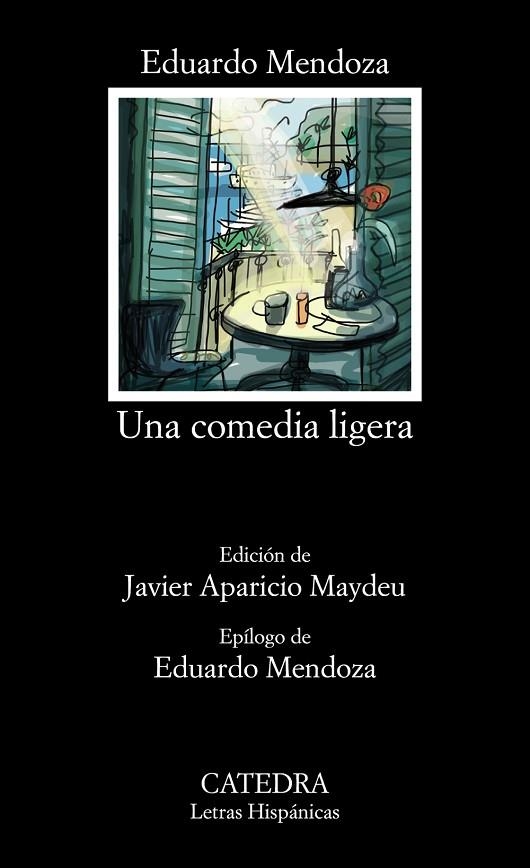 Eduardo Mendoza

Una comedia ligera

Edición de
Javier Aparicio Maydeu

Epílogo de
Eduardo Mendoza

CATEDRA
Letras Hispánicas